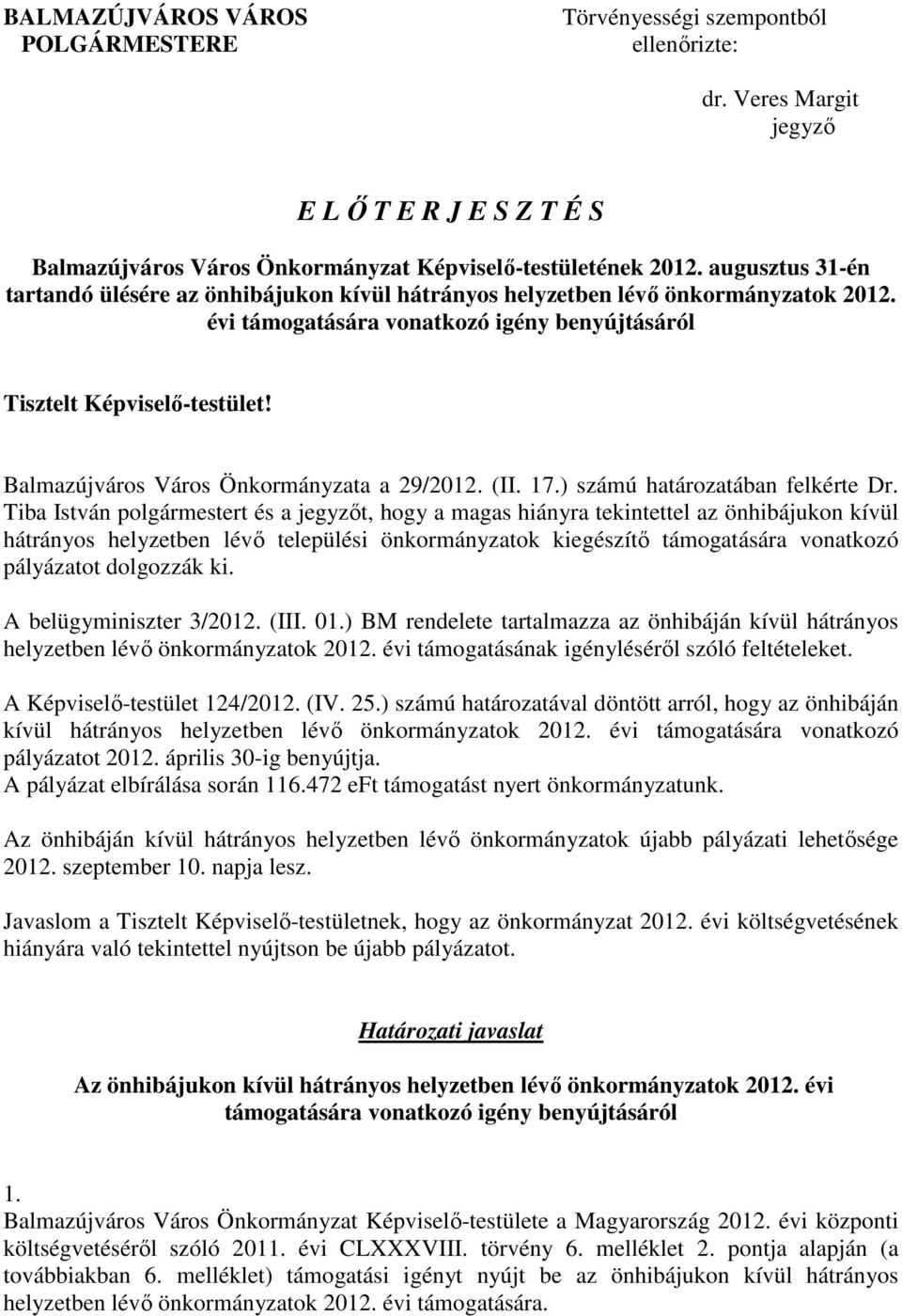 BALMAZÚJVÁROS VÁROS POLGÁRMESTERE

Törvényességi szempontból ellenőrizte:

dr. Veres Margit jegyző

E L Ő T E R J E S Z T É S

Balmazújváros Város Önkormányzat Képviselő-testületének 2012. augusztus 31-én tartandó ülésére az önhibájukon kívül hátrányos helyzetben lévő önkormányzatok 2012. évi támogatására vonatkozó igény benyújtásáról

Tisztelt Képviselő-testület!

Balmazújváros Város Önkormányzata a 29/2012. (II. 17.) számú határozatában felkérte Dr. Tiba István polgármestert és a jegyzőt, hogy a magas hiányra tekintettel az önhibájukon kívül hátrányos helyzetben lévő települési önkormányzatok kiegészítő támogatására vonatkozó pályázatot dolgozzák ki.

A belügyminiszter 3/2012. (III. 01.) BM rendelete tartalmazza az önhibáján kívül hátrányos helyzetben lévő önkormányzatok 2012. évi támogatásának igényléséről szóló feltételeket.

A Képviselő-testület 124/2012. (IV. 25.) számú határozatával döntött arról, hogy az önhibáján kívül hátrányos helyzetben lévő önkormányzatok 2012. évi támogatására vonatkozó pályázatot 2012. április 30-ig benyújtja.
A pályázat elbírálása során 116.472 eFt támogatást nyert önkormányzatunk.

Az önhibáján kívül hátrányos helyzetben lévő önkormányzatok újabb pályázati lehetősége 2012. szeptember 10. napja lesz.

Javaslom a Tisztelt Képviselő-testületnek, hogy az önkormányzat 2012. évi költségvetésének hiányára való tekintettel nyújtson be újabb pályázatot.

Határozati javaslat

Az önhibájukon kívül hátrányos helyzetben lévő önkormányzatok 2012. évi támogatására vonatkozó igény benyújtásáról

1.
Balmazújváros Város Önkormányzat Képviselő-testülete a Magyarország 2012. évi központi költségvetéséről szóló 2011. évi CLXXXVIII. törvény 6. melléklet 2. pontja alapján (a továbbiakban 6. melléklet) támogatási igényt nyújt be az önhibájukon kívül hátrányos helyzetben lévő önkormányzatok 2012. évi támogatására.